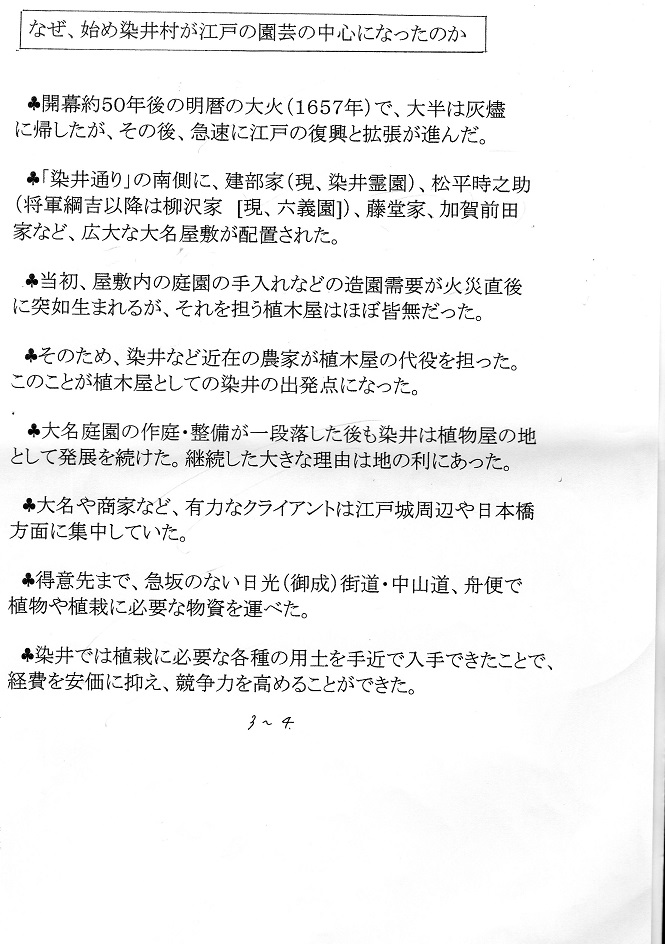 なぜ、始め染井村が江戸の園芸の中心になったのか

♣開幕約50年後の明暦の大火(1657年)で、大半は灰燼に帰したが、その後、急速に江戸の復興と拡張が進んだ。

♣「染井通り」の南側に、建部家(現、染井霊園)、松平時之助(将軍綱吉以降は柳沢家 [現、六義園])、藤堂家、加賀前田家など、広大な大名屋敷が配置された。

♣当初、屋敷内の庭園の手入れなどの造園需要が火災直後に突如生まれるが、それを担う植木屋はほぼ皆無だった。

♣そのため、染井など近在の農家が植木屋の代役を担った。このことが植木屋としての染井の出発点になった。

♣大名庭園の作庭・整備が一段落した後も染井は植物屋の地として発展を続けた。継続した大きな理由は地の利にあった。

♣大名や商家など、有力なクライアントは江戸城周辺や日本橋方面に集中していた。

♣得意先まで、急坂のない日光(御成)街道・中山道、舟便で植物や植栽に必要な物資を運べた。

♣染井では植栽に必要な各種の用土を手近で入手できたことで、経費を安価に抑え、競争力を高めることができた。

3～4